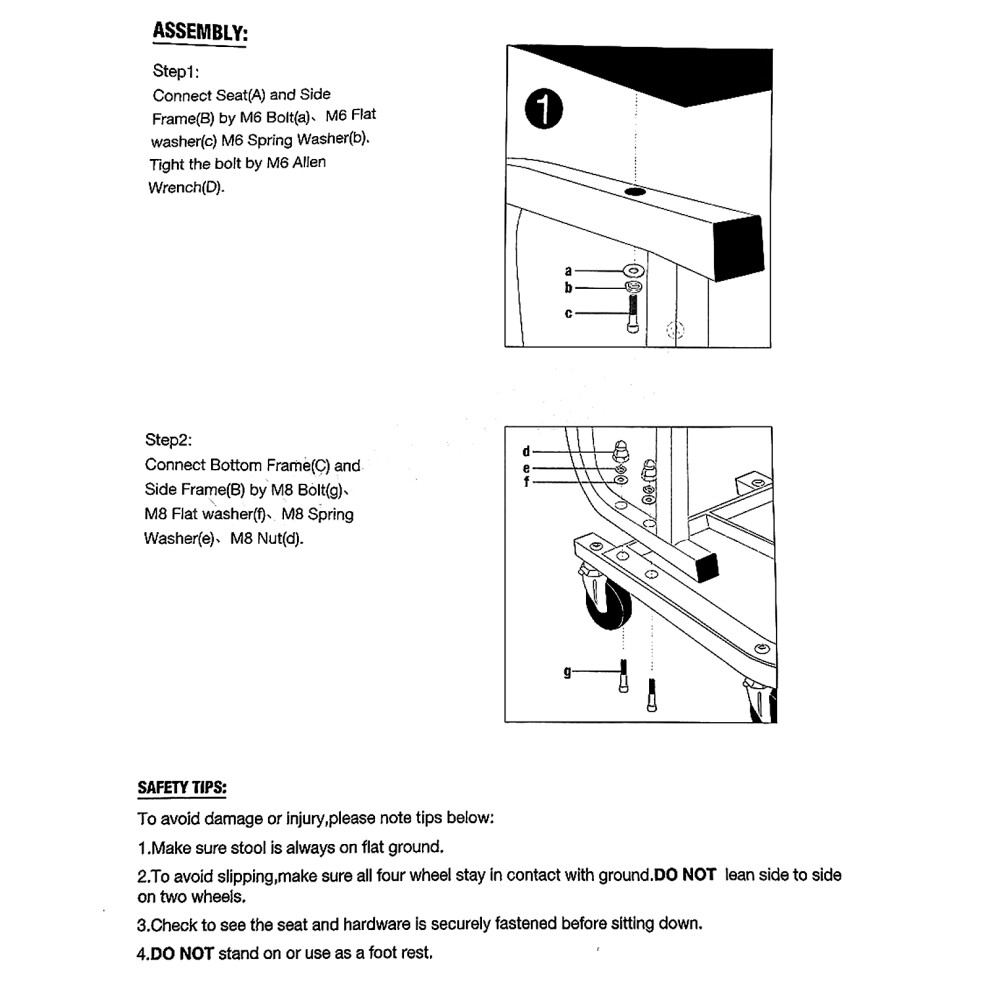 ASSEMBLY:

Step1:
Connect Seat(A) and Side Frame(B) by M6 Bolt(a)、M6 Flat washer(c) M6 Spring Washer(b). Tight the bolt by M6 Allen Wrench(D).

1

a
b
c

Step2:
Connect Bottom Frame(C) and Side Frame(B) by M8 Bolt(g)、M8 Flat washer(f)、M8 Spring Washer(e)、M8 Nut(d).

d
e
f
g

SAFETY TIPS:
To avoid damage or injury,please note tips below:
1.Make sure stool is always on flat ground.
2.To avoid slipping,make sure all four wheel stay in contact with ground.DO NOT lean side to side on two wheels.
3.Check to see the seat and hardware is securely fastened before sitting down.
4.DO NOT stand on or use as a foot rest.